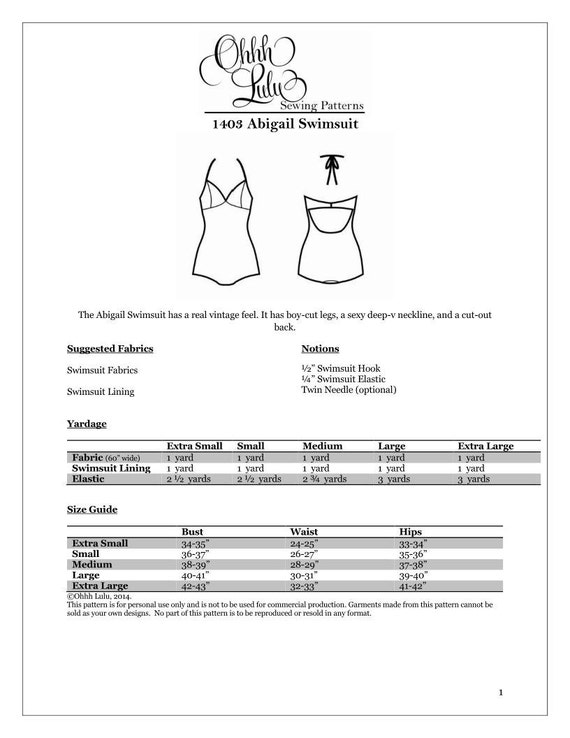 Ohhh Lulu
Sewing Patterns

1403 Abigail Swimsuit

The Abigail Swimsuit has a real vintage feel. It has boy-cut legs, a sexy deep-v neckline, and a cut-out back.

Suggested Fabrics

Swimsuit Fabrics

Swimsuit Lining

Notions

½" Swimsuit Hook
¼" Swimsuit Elastic
Twin Needle (optional)

Yardage

| | Extra Small | Small | Medium | Large | Extra Large |
|---|---|---|---|---|---|
| Fabric (60" wide) | 1 yard | 1 yard | 1 yard | 1 yard | 1 yard |
| Swimsuit Lining | 1 yard | 1 yard | 1 yard | 1 yard | 1 yard |
| Elastic | 2 ½ yards | 2 ½ yards | 2 ¾ yards | 3 yards | 3 yards |

Size Guide

| | Bust | Waist | Hips |
|---|---|---|---|
| Extra Small | 34-35" | 24-25" | 33-34" |
| Small | 36-37" | 26-27" | 35-36" |
| Medium | 38-39" | 28-29" | 37-38" |
| Large | 40-41" | 30-31" | 39-40" |
| Extra Large | 42-43" | 32-33" | 41-42" |

©Ohhh Lulu, 2014.
This pattern is for personal use only and is not to be used for commercial production. Garments made from this pattern cannot be sold as your own designs. No part of this pattern is to be reproduced or resold in any format.

1